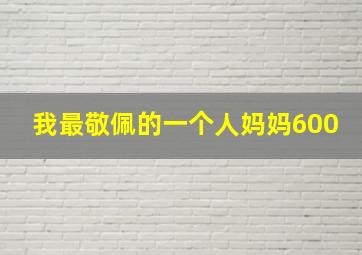 我最敬佩的一个人妈妈600